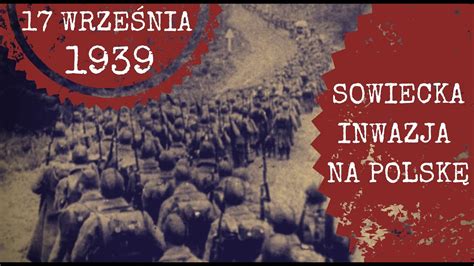 17 WRZEŚNIA
1939

SOWIECKA
INWAZJA
NA POLSKĘ